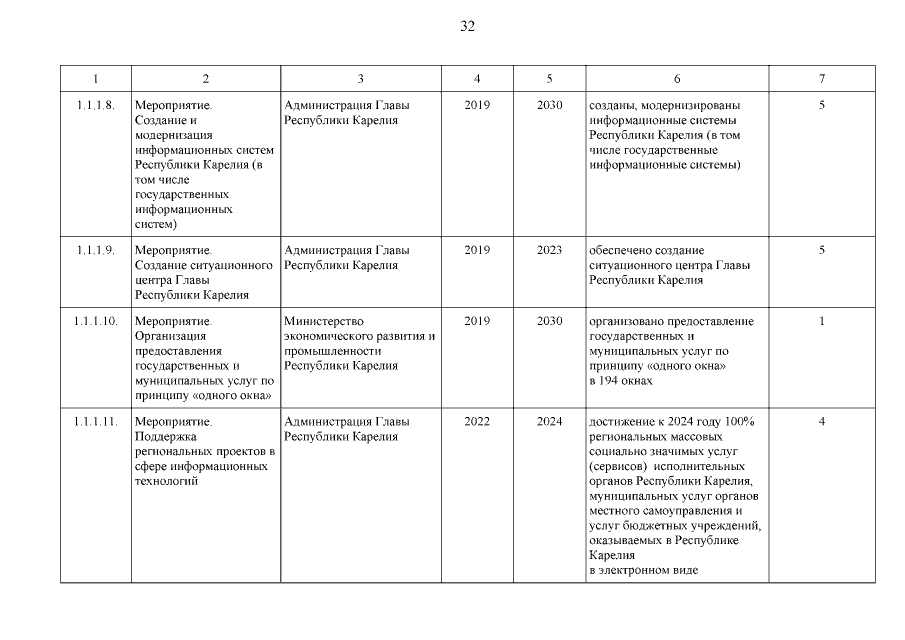 32

| 1 | 2 | 3 | 4 | 5 | 6 | 7 |
|---|---|---|---|---|---|---|
| 1.1.1.8. | Мероприятие. Создание и модернизация информационных систем Республики Карелия (в том числе государственных информационных систем) | Администрация Главы Республики Карелия | 2019 | 2030 | созданы, модернизированы информационные системы Республики Карелия (в том числе государственные информационные системы) | 5 |
| 1.1.1.9. | Мероприятие. Создание ситуационного центра Главы Республики Карелия | Администрация Главы Республики Карелия | 2019 | 2023 | обеспечено создание ситуационного центра Главы Республики Карелия | 5 |
| 1.1.1.10. | Мероприятие. Организация предоставления государственных и муниципальных услуг по принципу «одного окна» | Министерство экономического развития и промышленности Республики Карелия | 2019 | 2030 | организовано предоставление государственных и муниципальных услуг по принципу «одного окна» в 194 окнах | 1 |
| 1.1.1.11. | Мероприятие. Поддержка региональных проектов в сфере информационных технологий | Администрация Главы Республики Карелия | 2022 | 2024 | достижение к 2024 году 100% региональных массовых социально значимых услуг (сервисов) исполнительных органов Республики Карелия, муниципальных услуг органов местного самоуправления и услуг бюджетных учреждений, оказываемых в Республике Карелия в электронном виде | 4 |